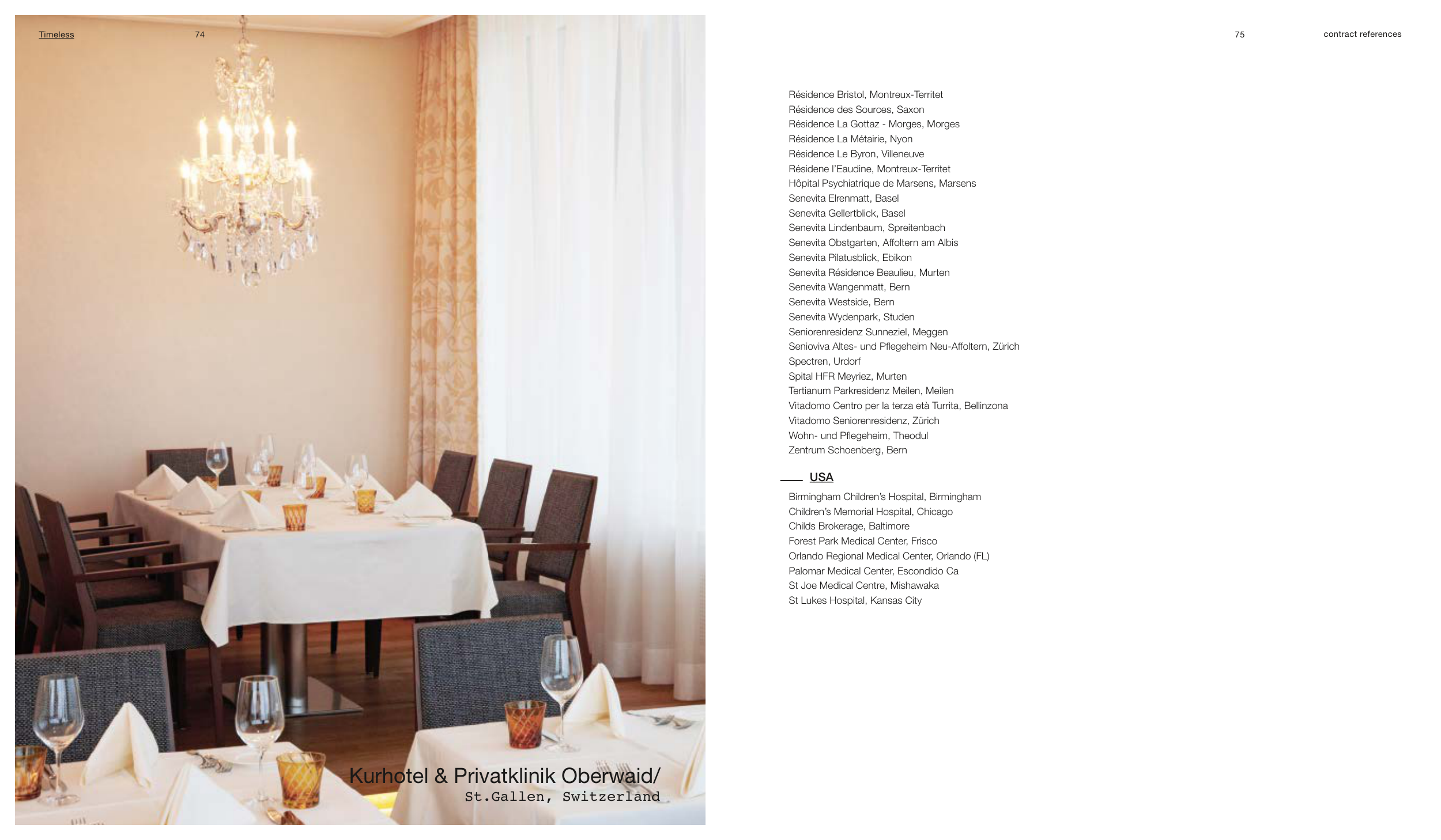 Timeless 74

Kurhotel & Privatklinik Oberwaid/
St.Gallen, Switzerland

75 contract references

Résidence Bristol, Montreux-Territet
Résidence des Sources, Saxon
Résidence La Gottaz - Morges, Morges
Résidence La Métairie, Nyon
Résidence Le Byron, Villeneuve
Résidene l'Eaudine, Montreux-Territet
Hôpital Psychiatrique de Marsens, Marsens
Senevita Elrenmatt, Basel
Senevita Gellertblick, Basel
Senevita Lindenbaum, Spreitenbach
Senevita Obstgarten, Affoltern am Albis
Senevita Pilatusblick, Ebikon
Senevita Résidence Beaulieu, Murten
Senevita Wangenmatt, Bern
Senevita Westside, Bern
Senevita Wydenpark, Studen
Seniorenresidenz Sunneziel, Meggen
Senioviva Altes- und Pflegeheim Neu-Affoltern, Zürich
Spectren, Urdorf
Spital HFR Meyriez, Murten
Tertianum Parkresidenz Meilen, Meilen
Vitadomo Centro per la terza età Turrita, Bellinzona
Vitadomo Seniorenresidenz, Zürich
Wohn- und Pflegeheim, Theodul
Zentrum Schoenberg, Bern

USA

Birmingham Children's Hospital, Birmingham
Children's Memorial Hospital, Chicago
Childs Brokerage, Baltimore
Forest Park Medical Center, Frisco
Orlando Regional Medical Center, Orlando (FL)
Palomar Medical Center, Escondido Ca
St Joe Medical Centre, Mishawaka
St Lukes Hospital, Kansas City